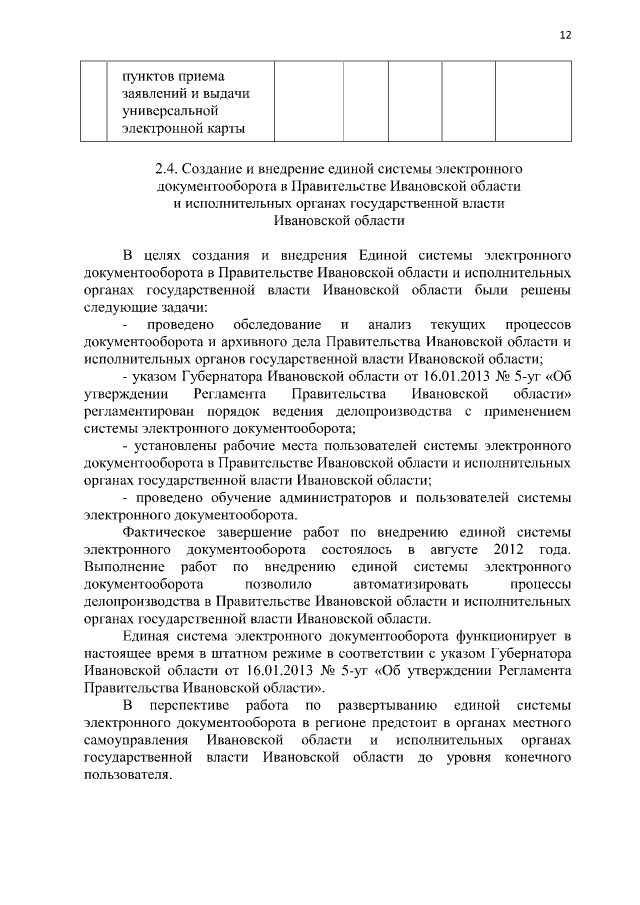 12

| | пунктов приема заявлений и выдачи универсальной электронной карты | | | | | |
|---|---|---|---|---|---|---|

2.4. Создание и внедрение единой системы электронного документооборота в Правительстве Ивановской области и исполнительных органах государственной власти Ивановской области

В целях создания и внедрения Единой системы электронного документооборота в Правительстве Ивановской области и исполнительных органах государственной власти Ивановской области были решены следующие задачи:

- проведено обследование и анализ текущих процессов документооборота и архивного дела Правительства Ивановской области и исполнительных органов государственной власти Ивановской области;

- указом Губернатора Ивановской области от 16.01.2013 № 5-уг «Об утверждении Регламента Правительства Ивановской области» регламентирован порядок ведения делопроизводства с применением системы электронного документооборота;

- установлены рабочие места пользователей системы электронного документооборота в Правительстве Ивановской области и исполнительных органах государственной власти Ивановской области;

- проведено обучение администраторов и пользователей системы электронного документооборота.

Фактическое завершение работ по внедрению единой системы электронного документооборота состоялось в августе 2012 года. Выполнение работ по внедрению единой системы электронного документооборота позволило автоматизировать процессы делопроизводства в Правительстве Ивановской области и исполнительных органах государственной власти Ивановской области.

Единая система электронного документооборота функционирует в настоящее время в штатном режиме в соответствии с указом Губернатора Ивановской области от 16.01.2013 № 5-уг «Об утверждении Регламента Правительства Ивановской области».

В перспективе работа по развертыванию единой системы электронного документооборота в регионе предстоит в органах местного самоуправления Ивановской области и исполнительных органах государственной власти Ивановской области до уровня конечного пользователя.